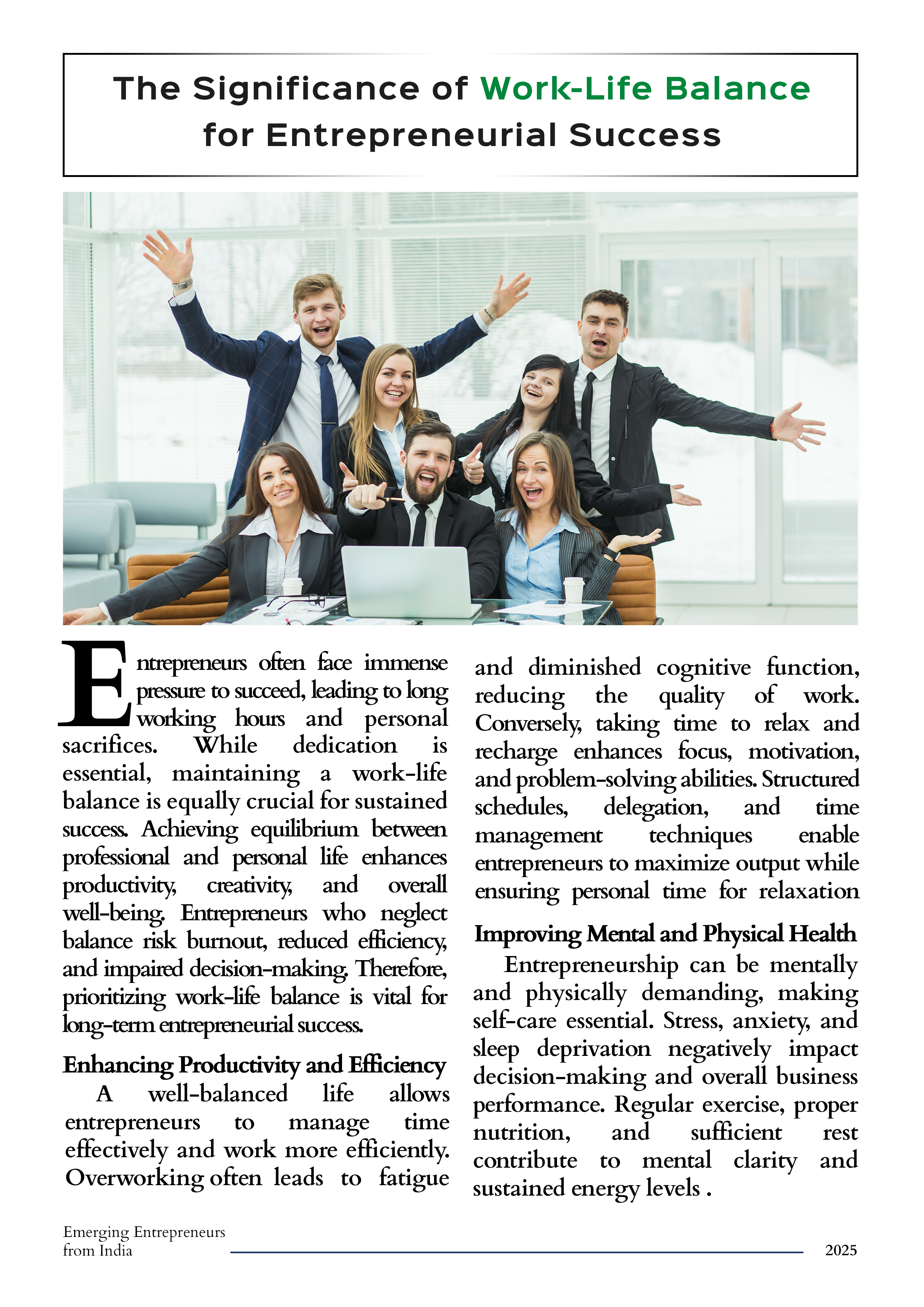 The Significance of Work-Life Balance for Entrepreneurial Success

Entrepreneurs often face immense pressure to succeed, leading to long working hours and personal sacrifices. While dedication is essential, maintaining a work-life balance is equally crucial for sustained success. Achieving equilibrium between professional and personal life enhances productivity, creativity, and overall well-being. Entrepreneurs who neglect balance risk burnout, reduced efficiency, and impaired decision-making. Therefore, prioritizing work-life balance is vital for long-term entrepreneurial success.

Enhancing Productivity and Efficiency

A well-balanced life allows entrepreneurs to manage time effectively and work more efficiently. Overworking often leads to fatigue and diminished cognitive function, reducing the quality of work. Conversely, taking time to relax and recharge enhances focus, motivation, and problem-solving abilities. Structured schedules, delegation, and time management techniques enable entrepreneurs to maximize output while ensuring personal time for relaxation

Improving Mental and Physical Health

Entrepreneurship can be mentally and physically demanding, making self-care essential. Stress, anxiety, and sleep deprivation negatively impact decision-making and overall business performance. Regular exercise, proper nutrition, and sufficient rest contribute to mental clarity and sustained energy levels .

Emerging Entrepreneurs from India

2025